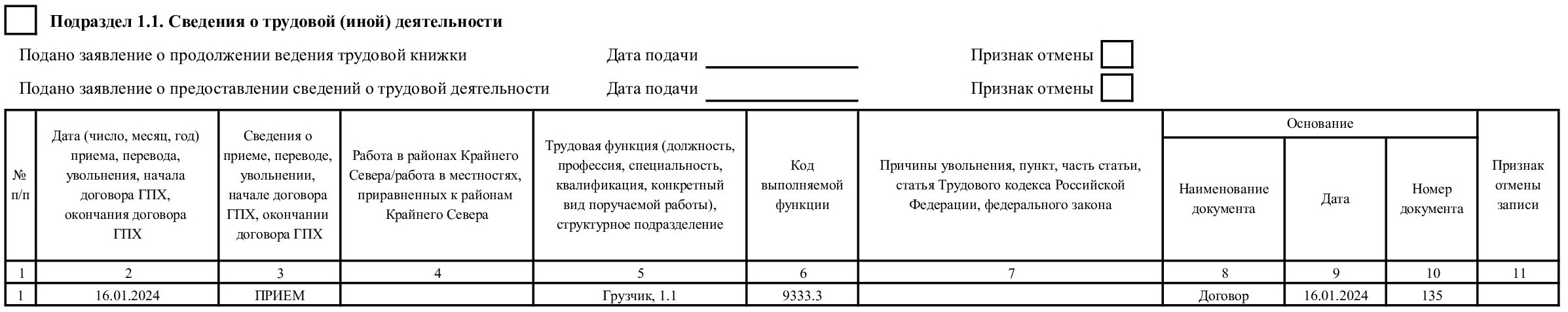 Подраздел 1.1. Сведения о трудовой (иной) деятельности

Подано заявление о продолжении ведения трудовой книжки Дата подачи Признак отмены

Подано заявление о предоставлении сведений о трудовой деятельности Дата подачи Признак отмены

| № п/п | Дата (число, месяц, год) приема, перевода, увольнения, начала договора ГПХ, окончания договора ГПХ | Сведения о приеме, переводе, увольнении, начале договора ГПХ, окончании договора ГПХ | Работа в районах Крайнего Севера/работа в местностях, приравненных к районам Крайнего Севера | Трудовая функция (должность, профессия, специальность, квалификация, конкретный вид поручаемой работы), структурное подразделение | Код выполняемой функции | Причины увольнения, пункт, часть статьи, статья Трудового кодекса Российской Федерации, федерального закона | Основание: Наименование документа | Основание: Дата | Основание: Номер документа | Признак отмены записи |
|---|---|---|---|---|---|---|---|---|---|---|
| 1 | 2 | 3 | 4 | 5 | 6 | 7 | 8 | 9 | 10 | 11 |
| 1 | 16.01.2024 | ПРИЕМ | | Грузчик, 1.1 | 9333.3 | | Договор | 16.01.2024 | 135 | |